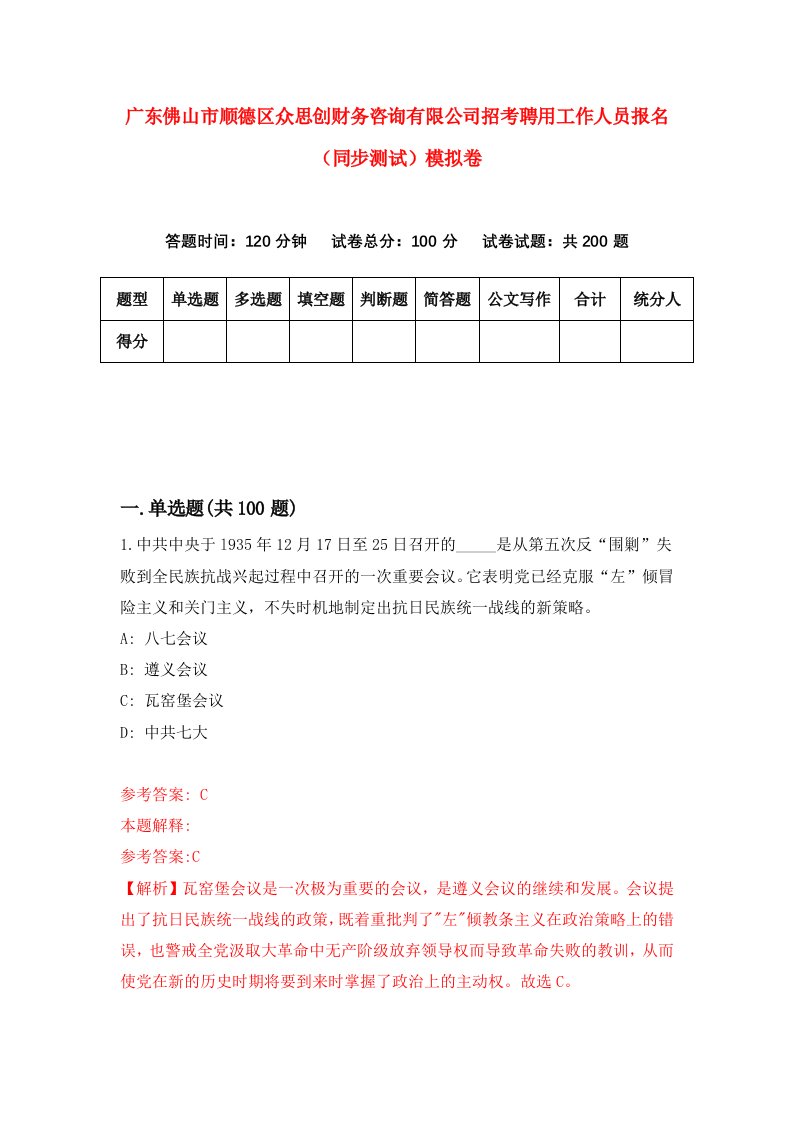 广东佛山市顺德区众思创财务咨询有限公司招考聘用工作人员报名（同步测试）模拟卷

答题时间：120 分钟　试卷总分：100 分　试卷试题：共 200 题

| 题型 | 单选题 | 多选题 | 填空题 | 判断题 | 简答题 | 公文写作 | 合计 | 统分人 |
|---|---|---|---|---|---|---|---|---|
| 得分 | | | | | | | | |

一.单选题(共 100 题)

1.中共中央于 1935 年 12 月 17 日至 25 日召开的_____是从第五次反“围剿”失败到全民族抗战兴起过程中召开的一次重要会议。它表明党已经克服“左”倾冒险主义和关门主义，不失时机地制定出抗日民族统一战线的新策略。

A: 八七会议

B: 遵义会议

C: 瓦窑堡会议

D: 中共七大

参考答案: C

本题解释:

参考答案:C

【解析】瓦窑堡会议是一次极为重要的会议，是遵义会议的继续和发展。会议提出了抗日民族统一战线的政策，既着重批判了"左"倾教条主义在政治策略上的错误，也警戒全党汲取大革命中无产阶级放弃领导权而导致革命失败的教训，从而使党在新的历史时期将要到来时掌握了政治上的主动权。故选 C。